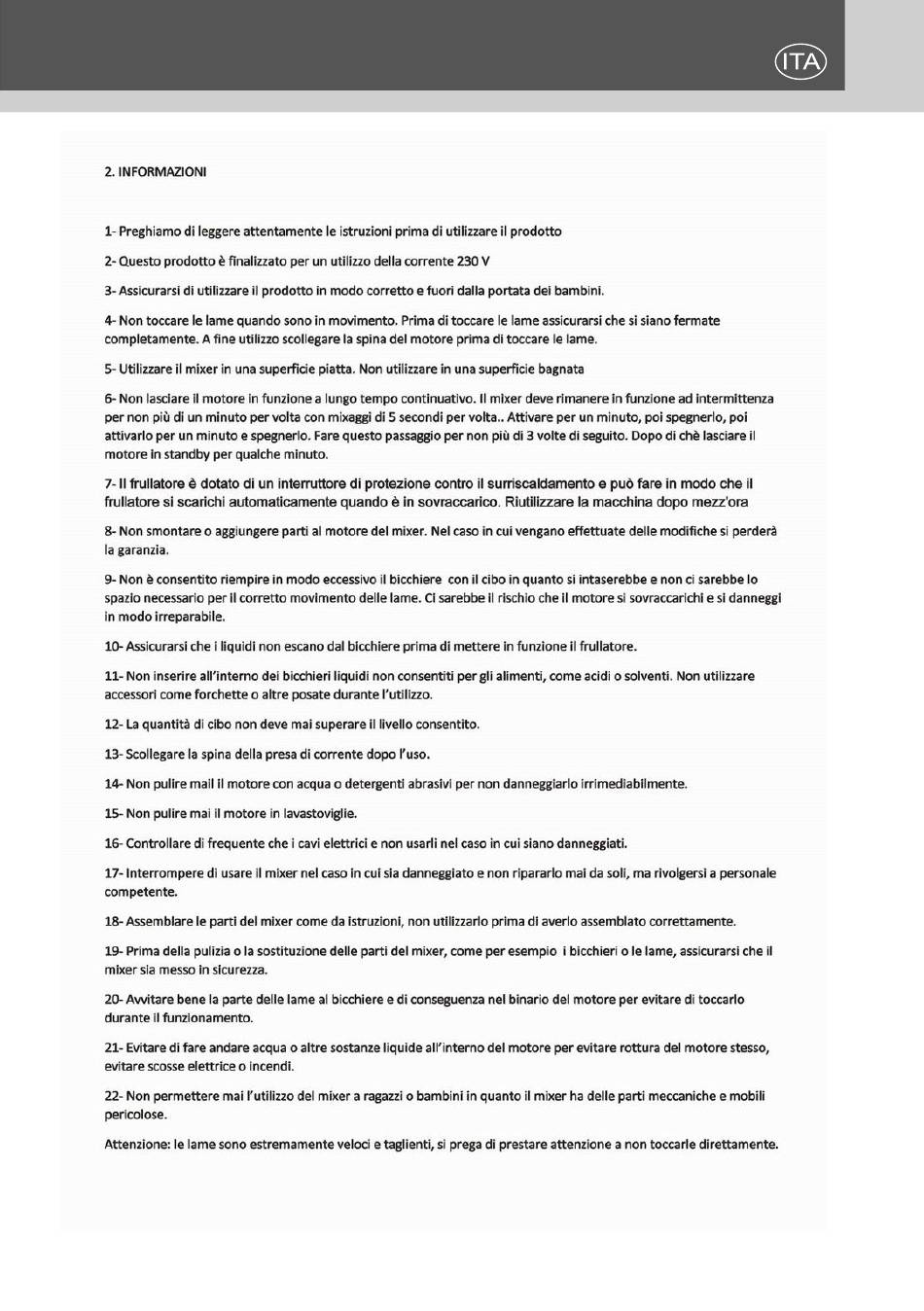 ITA

2. INFORMAZIONI

1- Preghiamo di leggere attentamente le istruzioni prima di utilizzare il prodotto

2- Questo prodotto è finalizzato per un utilizzo della corrente 230 V

3- Assicurarsi di utilizzare il prodotto in modo corretto e fuori dalla portata dei bambini.

4- Non toccare le lame quando sono in movimento. Prima di toccare le lame assicurarsi che si siano fermate completamente. A fine utilizzo scollegare la spina del motore prima di toccare le lame.

5- Utilizzare il mixer in una superficie piatta. Non utilizzare in una superficie bagnata

6- Non lasciare il motore in funzione a lungo tempo continuativo. Il mixer deve rimanere in funzione ad intermittenza per non più di un minuto per volta con mixaggi di 5 secondi per volta.. Attivare per un minuto, poi spegnerlo, poi attivarlo per un minuto e spegnerlo. Fare questo passaggio per non più di 3 volte di seguito. Dopo di chè lasciare il motore in standby per qualche minuto.

7- Il frullatore è dotato di un interruttore di protezione contro il surriscaldamento e può fare in modo che il frullatore si scarichi automaticamente quando è in sovraccarico. Riutilizzare la macchina dopo mezz'ora

8- Non smontare o aggiungere parti al motore del mixer. Nel caso in cui vengano effettuate delle modifiche si perderà la garanzia.

9- Non è consentito riempire in modo eccessivo il bicchiere con il cibo in quanto si intaserebbe e non ci sarebbe lo spazio necessario per il corretto movimento delle lame. Ci sarebbe il rischio che il motore si sovraccarichi e si danneggi in modo irreparabile.

10- Assicurarsi che i liquidi non escano dal bicchiere prima di mettere in funzione il frullatore.

11- Non inserire all'interno dei bicchieri liquidi non consentiti per gli alimenti, come acidi o solventi. Non utilizzare accessori come forchette o altre posate durante l'utilizzo.

12- La quantità di cibo non deve mai superare il livello consentito.

13- Scollegare la spina della presa di corrente dopo l'uso.

14- Non pulire mail il motore con acqua o detergenti abrasivi per non danneggiarlo irrimediabilmente.

15- Non pulire mai il motore in lavastoviglie.

16- Controllare di frequente che i cavi elettrici e non usarli nel caso in cui siano danneggiati.

17- Interrompere di usare il mixer nel caso in cui sia danneggiato e non ripararlo mai da soli, ma rivolgersi a personale competente.

18- Assemblare le parti del mixer come da istruzioni, non utilizzarlo prima di averlo assemblato correttamente.

19- Prima della pulizia o la sostituzione delle parti del mixer, come per esempio i bicchieri o le lame, assicurarsi che il mixer sia messo in sicurezza.

20- Avvitare bene la parte delle lame al bicchiere e di conseguenza nel binario del motore per evitare di toccarlo durante il funzionamento.

21- Evitare di fare andare acqua o altre sostanze liquide all'interno del motore per evitare rottura del motore stesso, evitare scosse elettrice o incendi.

22- Non permettere mai l'utilizzo del mixer a ragazzi o bambini in quanto il mixer ha delle parti meccaniche e mobili pericolose.

Attenzione: le lame sono estremamente veloci e taglienti, si prega di prestare attenzione a non toccarle direttamente.